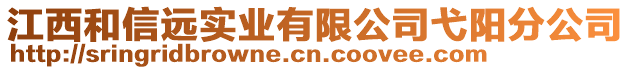 江西和信远实业有限公司弋阳分公司
http://sringridbrowne.cn.coovee.com